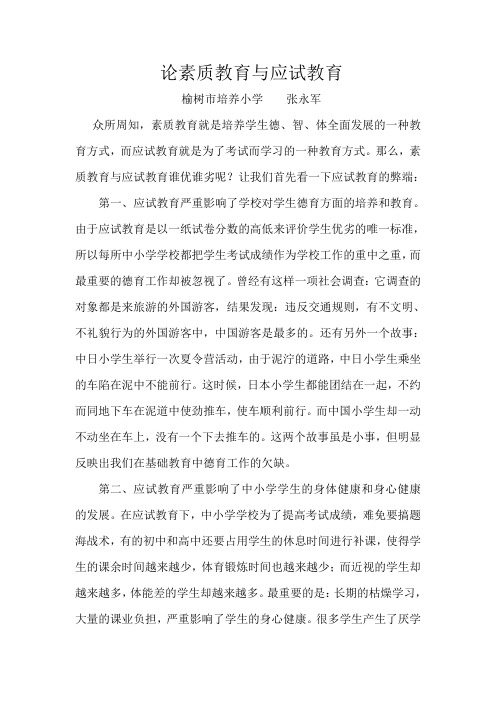 论素质教育与应试教育

榆树市培养小学　　张永军

众所周知，素质教育就是培养学生德、智、体全面发展的一种教育方式，而应试教育就是为了考试而学习的一种教育方式。那么，素质教育与应试教育谁优谁劣呢？让我们首先看一下应试教育的弊端：

第一、应试教育严重影响了学校对学生德育方面的培养和教育。由于应试教育是以一纸试卷分数的高低来评价学生优劣的唯一标准，所以每所中小学学校都把学生考试成绩作为学校工作的重中之重，而最重要的德育工作却被忽视了。曾经有这样一项社会调查：它调查的对象都是来旅游的外国游客，结果发现：违反交通规则，有不文明、不礼貌行为的外国游客中，中国游客是最多的。还有另外一个故事：中日小学生举行一次夏令营活动，由于泥泞的道路，中日小学生乘坐的车陷在泥中不能前行。这时候，日本小学生都能团结在一起，不约而同地下车在泥道中使劲推车，使车顺利前行。而中国小学生却一动不动坐在车上，没有一个下去推车的。这两个故事虽是小事，但明显反映出我们在基础教育中德育工作的欠缺。

第二、应试教育严重影响了中小学学生的身体健康和身心健康的发展。在应试教育下，中小学学校为了提高考试成绩，难免要搞题海战术，有的初中和高中还要占用学生的休息时间进行补课，使得学生的课余时间越来越少，体育锻炼时间也越来越少；而近视的学生却越来越多，体能差的学生却越来越多。最重要的是：长期的枯燥学习，大量的课业负担，严重影响了学生的身心健康。很多学生产生了厌学